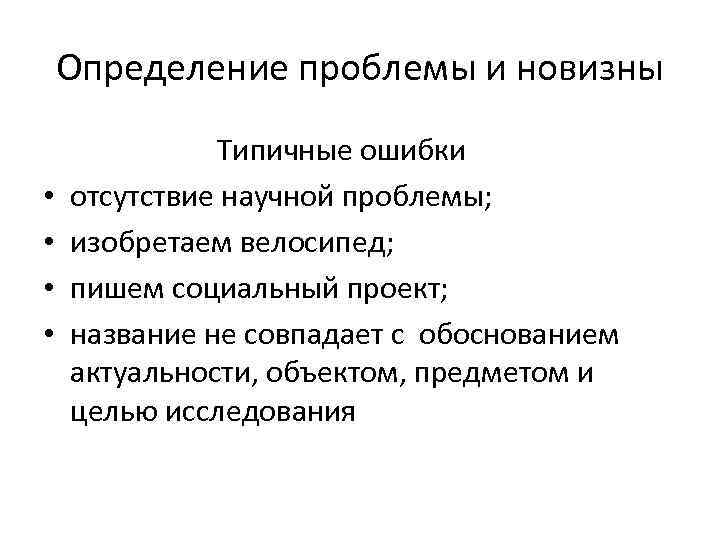 Определение проблемы и новизны

Типичные ошибки

• отсутствие научной проблемы;
• изобретаем велосипед;
• пишем социальный проект;
• название не совпадает с обоснованием актуальности, объектом, предметом и целью исследования